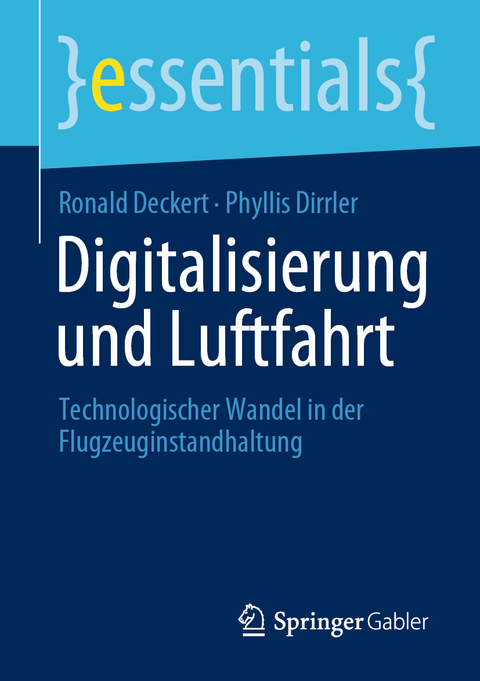 }essentials{

Ronald Deckert · Phyllis Dirrler

Digitalisierung und Luftfahrt

Technologischer Wandel in der Flugzeuginstandhaltung

Springer Gabler